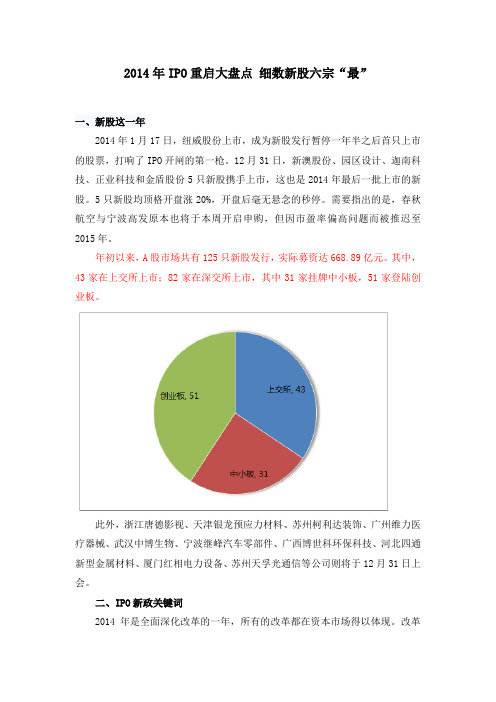 2014年IPO重启大盘点 细数新股六宗“最”

一、新股这一年

2014年1月17日，纽威股份上市，成为新股发行暂停一年半之后首只上市的股票，打响了IPO开闸的第一枪。12月31日，新澳股份、园区设计、迦南科技、正业科技和金盾股份5只新股携手上市，这也是2014年最后一批上市的新股。5只新股均顶格开盘涨20%，开盘后毫无悬念的秒停。需要指出的是，春秋航空与宁波高发原本也将于本周开启申购，但因市盈率偏高问题而被推迟至2015年。

年初以来，A股市场共有125只新股发行，实际募资达668.89亿元。其中，43家在上交所上市；82家在深交所上市，其中31家挂牌中小板，51家登陆创业板。

上交所, 43
中小板, 31
创业板, 51

此外，浙江唐德影视、天津银龙预应力材料、苏州柯利达装饰、广州维力医疗器械、武汉中博生物、宁波继峰汽车零部件、广西博世科环保科技、河北四通新型金属材料、厦门红相电力设备、苏州天孚光通信等公司则将于12月31日上会。

二、IPO新政关键词

2014年是全面深化改革的一年，所有的改革都在资本市场得以体现。改革